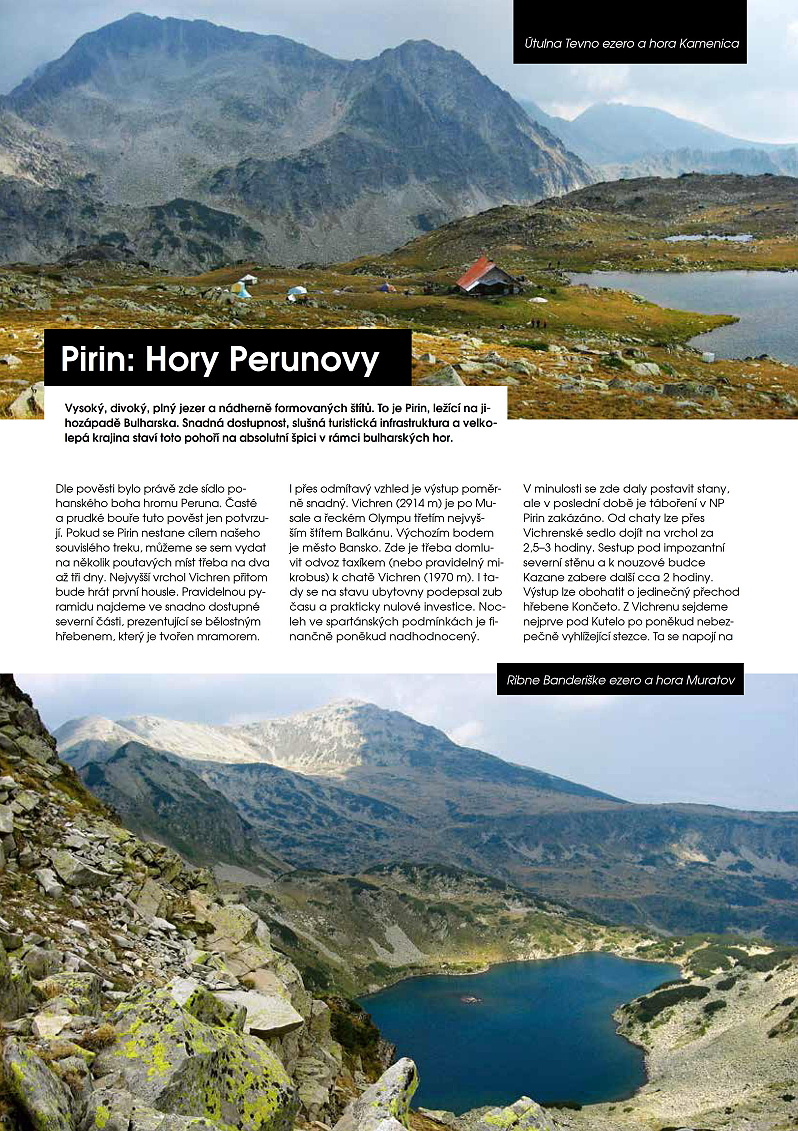 Útulna Tevno ezero a hora Kamenica

Pirin: Hory Perunovy

Vysoký, divoký, plný jezer a nádherně formovaných štítů. To je Pirin, ležící na jihozápadě Bulharska. Snadná dostupnost, slušná turistická infrastruktura a velkolepá krajina staví toto pohoří na absolutní špici v rámci bulharských hor.

Dle pověsti bylo právě zde sídlo pohanského boha hromu Peruna. Časté a prudké bouře tuto pověst jen potvrzují. Pokud se Pirin nestane cílem našeho souvislého treku, můžeme se sem vydat na několik poutavých míst třeba na dva až tři dny. Nejvyšší vrchol Vichren přitom bude hrát první housle. Pravidelnou pyramidu najdeme ve snadno dostupné severní části, prezentující se bělostným hřebenem, který je tvořen mramorem.

I přes odmítavý vzhled je výstup poměrně snadný. Vichren (2914 m) je po Musale a řeckém Olympu třetím nejvyšším štítem Balkánu. Výchozím bodem je město Bansko. Zde je třeba domluvit odvoz taxíkem (nebo pravidelný mikrobus) k chatě Vichren (1970 m). I tady se na stavu ubytovny podepsal zub času a prakticky nulové investice. Nocleh ve spartánských podmínkách je finančně poněkud nadhodnocený.

V minulosti se zde daly postavit stany, ale v poslední době je táboření v NP Pirin zakázáno. Od chaty lze přes Vichrenské sedlo dojít na vrchol za 2,5–3 hodiny. Sestup pod impozantní severní stěnu a k nouzové budce Kazane zabere další cca 2 hodiny. Výstup lze obohatit o jedinečný přechod hřebene Končeto. Z Vichrenu sejdeme nejprve pod Kutelo po poněkud nebezpečně vyhlížející stezce. Ta se napojí na

Ribne Banderiške ezero a hora Muratov